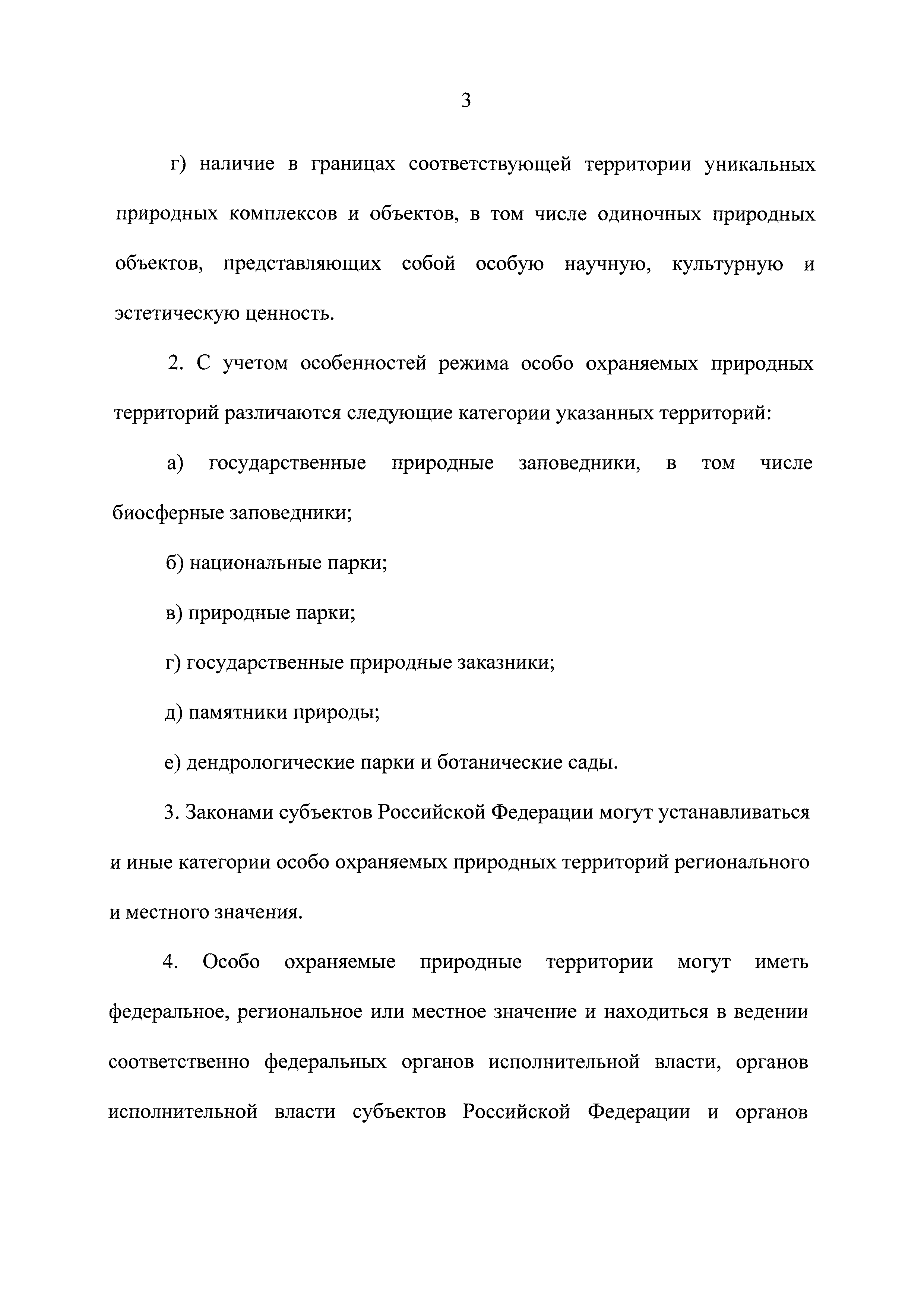 3

г) наличие в границах соответствующей территории уникальных природных комплексов и объектов, в том числе одиночных природных объектов, представляющих собой особую научную, культурную и эстетическую ценность.

2. С учетом особенностей режима особо охраняемых природных территорий различаются следующие категории указанных территорий:

а) государственные природные заповедники, в том числе биосферные заповедники;

б) национальные парки;

в) природные парки;

г) государственные природные заказники;

д) памятники природы;

е) дендрологические парки и ботанические сады.

3. Законами субъектов Российской Федерации могут устанавливаться и иные категории особо охраняемых природных территорий регионального и местного значения.

4. Особо охраняемые природные территории могут иметь федеральное, региональное или местное значение и находиться в ведении соответственно федеральных органов исполнительной власти, органов исполнительной власти субъектов Российской Федерации и органов